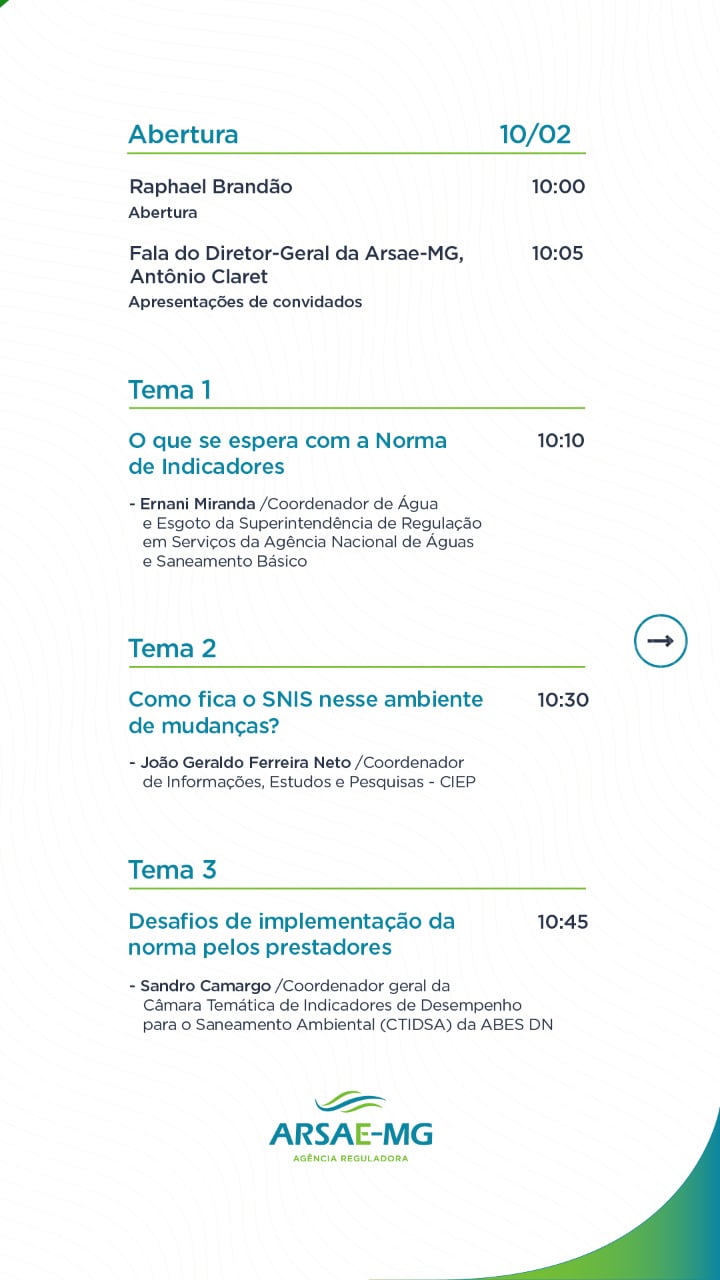 Abertura 10/02

Raphael Brandão 10:00
Abertura

Fala do Diretor-Geral da Arsae-MG, Antônio Claret 10:05
Apresentações de convidados

Tema 1

O que se espera com a Norma de Indicadores 10:10

- Ernani Miranda /Coordenador de Água e Esgoto da Superintendência de Regulação em Serviços da Agência Nacional de Águas e Saneamento Básico

Tema 2

Como fica o SNIS nesse ambiente de mudanças? 10:30

- João Geraldo Ferreira Neto /Coordenador de Informações, Estudos e Pesquisas - CIEP

Tema 3

Desafios de implementação da norma pelos prestadores 10:45

- Sandro Camargo /Coordenador geral da Câmara Temática de Indicadores de Desempenho para o Saneamento Ambiental (CTIDSA) da ABES DN

ARSAE-MG
AGÊNCIA REGULADORA